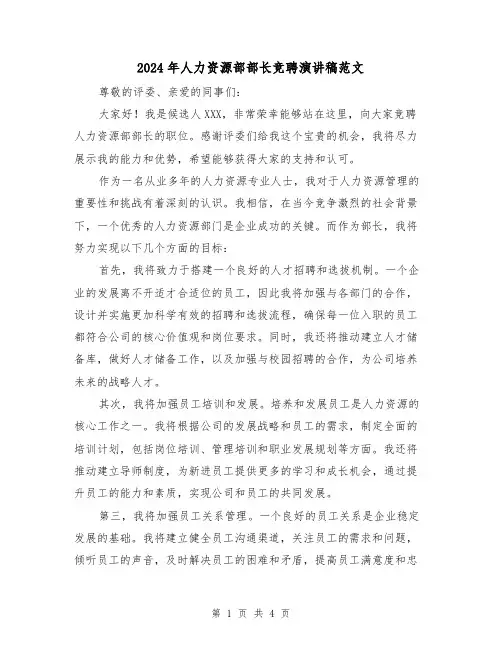 2024年人力资源部部长竞聘演讲稿范文

尊敬的评委、亲爱的同事们:

大家好!我是候选人XXX，非常荣幸能够站在这里，向大家竞聘人力资源部部长的职位。感谢评委们给我这个宝贵的机会，我将尽力展示我的能力和优势，希望能够获得大家的支持和认可。

作为一名从业多年的人力资源专业人士，我对于人力资源管理的重要性和挑战有着深刻的认识。我相信，在当今竞争激烈的社会背景下，一个优秀的人力资源部门是企业成功的关键。而作为部长，我将努力实现以下几个方面的目标:

首先，我将致力于搭建一个良好的人才招聘和选拔机制。一个企业的发展离不开适才合适位的员工，因此我将加强与各部门的合作，设计并实施更加科学有效的招聘和选拔流程，确保每一位入职的员工都符合公司的核心价值观和岗位要求。同时，我还将推动建立人才储备库，做好人才储备工作，以及加强与校园招聘的合作，为公司培养未来的战略人才。

其次，我将加强员工培训和发展。培养和发展员工是人力资源的核心工作之一。我将根据公司的发展战略和员工的需求，制定全面的培训计划，包括岗位培训、管理培训和职业发展规划等方面。我还将推动建立导师制度，为新进员工提供更多的学习和成长机会，通过提升员工的能力和素质，实现公司和员工的共同发展。

第三，我将加强员工关系管理。一个良好的员工关系是企业稳定发展的基础。我将建立健全员工沟通渠道，关注员工的需求和问题，倾听员工的声音，及时解决员工的困难和矛盾，提高员工满意度和忠

第 1 页 共 4 页